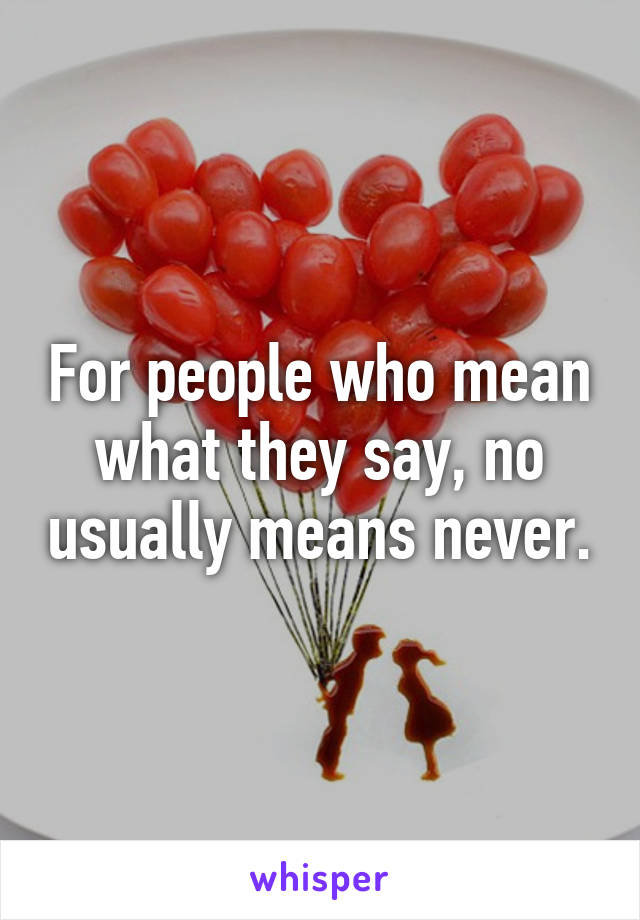 For people who mean what they say, no usually means never.

whisper